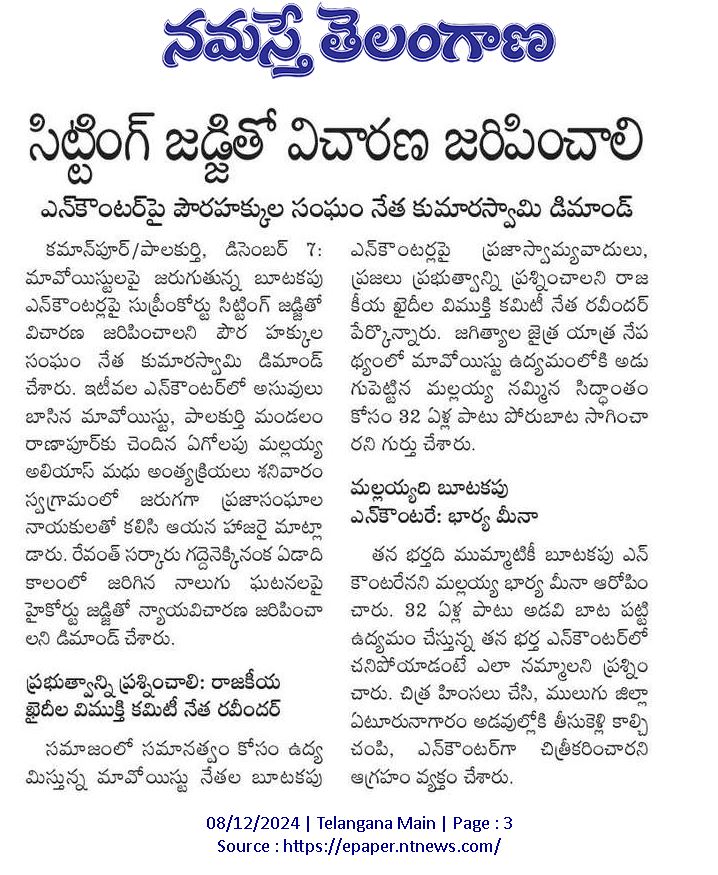 నమస్తే తెలంగాణ

సిట్టింగ్ జడ్జితో విచారణ జరిపించాలి

ఎన్‌కౌంటర్‌పై పౌరహక్కుల సంఘం నేత కుమారస్వామి డిమాండ్

కమాన్‌పూర్/పాలకుర్తి, డిసెంబర్ 7: మావోయిస్టులపై జరుగుతున్న బూటకపు ఎన్‌కౌంటర్లపై సుప్రీంకోర్టు సిట్టింగ్ జడ్జితో విచారణ జరిపించాలని పౌర హక్కుల సంఘం నేత కుమారస్వామి డిమాండ్ చేశారు. ఇటీవల ఎన్‌కౌంటర్‌లో అసువులు బాసిన మావోయిస్టు, పాలకుర్తి మండలం రాణాపూర్‌కు చెందిన ఏగోలపు మల్లయ్య అలియాస్ మధు అంత్యక్రియలు శనివారం స్వగ్రామంలో జరుగగా ప్రజాసంఘాల నాయకులతో కలిసి ఆయన హాజరై మాట్లాడారు. రేవంత్ సర్కారు గద్దెనెక్కినంక ఏడాది కాలంలో జరిగిన నాలుగు ఘటనలపై హైకోర్టు జడ్జితో న్యాయవిచారణ జరిపించాలని డిమాండ్ చేశారు.

ప్రభుత్వాన్ని ప్రశ్నించాలి: రాజకీయ ఖైదీల విముక్తి కమిటీ నేత రవీందర్

సమాజంలో సమానత్వం కోసం ఉద్యమిస్తున్న మావోయిస్టు నేతల బూటకపు ఎన్‌కౌంటర్లపై ప్రజాస్వామ్యవాదులు, ప్రజలు ప్రభుత్వాన్ని ప్రశ్నించాలని రాజకీయ ఖైదీల విముక్తి కమిటీ నేత రవీందర్ పేర్కొన్నారు. జగిత్యాల జైత్ర యాత్ర నేపథ్యంలో మావోయిస్టు ఉద్యమంలోకి అడుగుపెట్టిన మల్లయ్య నమ్మిన సిద్ధాంతం కోసం 32 ఏళ్ల పాటు పోరుబాట సాగించారని గుర్తు చేశారు.

మల్లయ్యది బూటకపు ఎన్‌కౌంటరే: భార్య మీనా

తన భర్తది ముమ్మాటికీ బూటకపు ఎన్‌కౌంటరేనని మల్లయ్య భార్య మీనా ఆరోపించారు. 32 ఏళ్ల పాటు అడవి బాట పట్టి ఉద్యమం చేస్తున్న తన భర్త ఎన్‌కౌంటర్‌లో చనిపోయాడంటే ఎలా నమ్మాలని ప్రశ్నించారు. చిత్ర హింసలు చేసి, ములుగు జిల్లా ఏటూరునాగారం అడవుల్లోకి తీసుకెళ్లి కాల్చి చంపి, ఎన్‌కౌంటర్‌గా చిత్రీకరించారని ఆగ్రహం వ్యక్తం చేశారు.

08/12/2024 | Telangana Main | Page : 3
Source : https://epaper.ntnews.com/